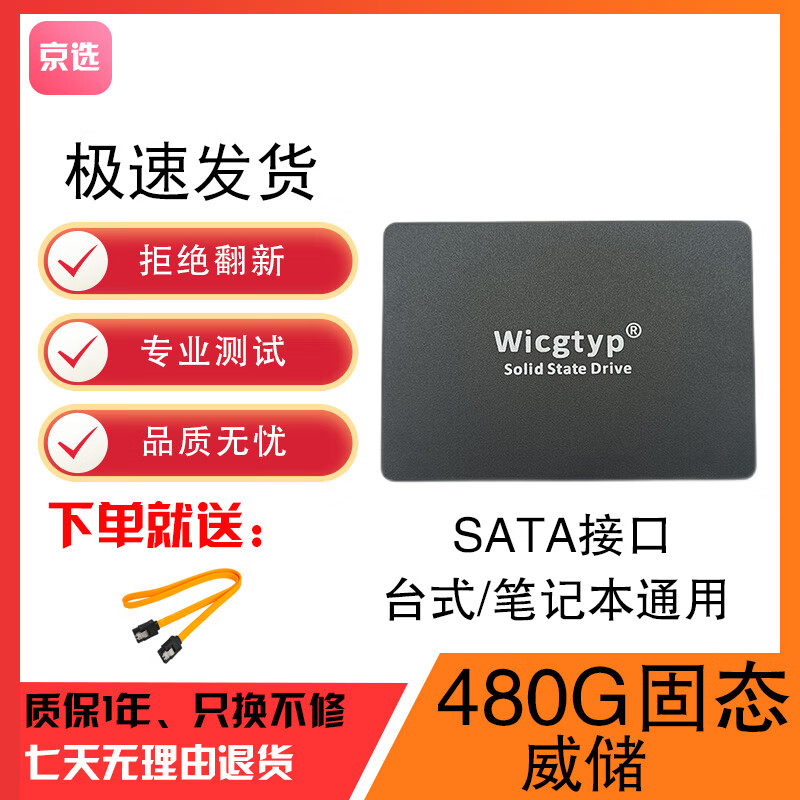 京选

极速发货

拒绝翻新

专业测试

品质无忧

下单就送：

Wicgtyp®
Solid State Drive

SATA接口
台式/笔记本通用

质保1年、只换不修
七天无理由退货

480G固态
威储